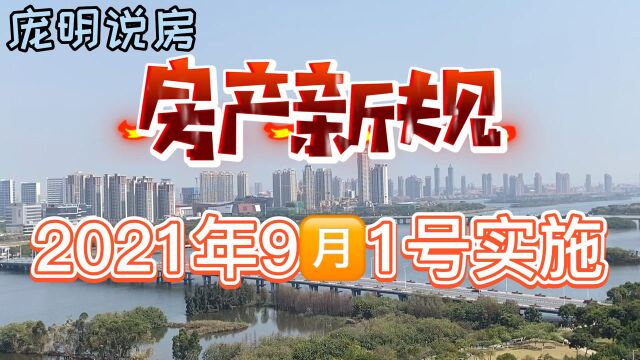 庞明说房

房产新规

2021年9月1号实施